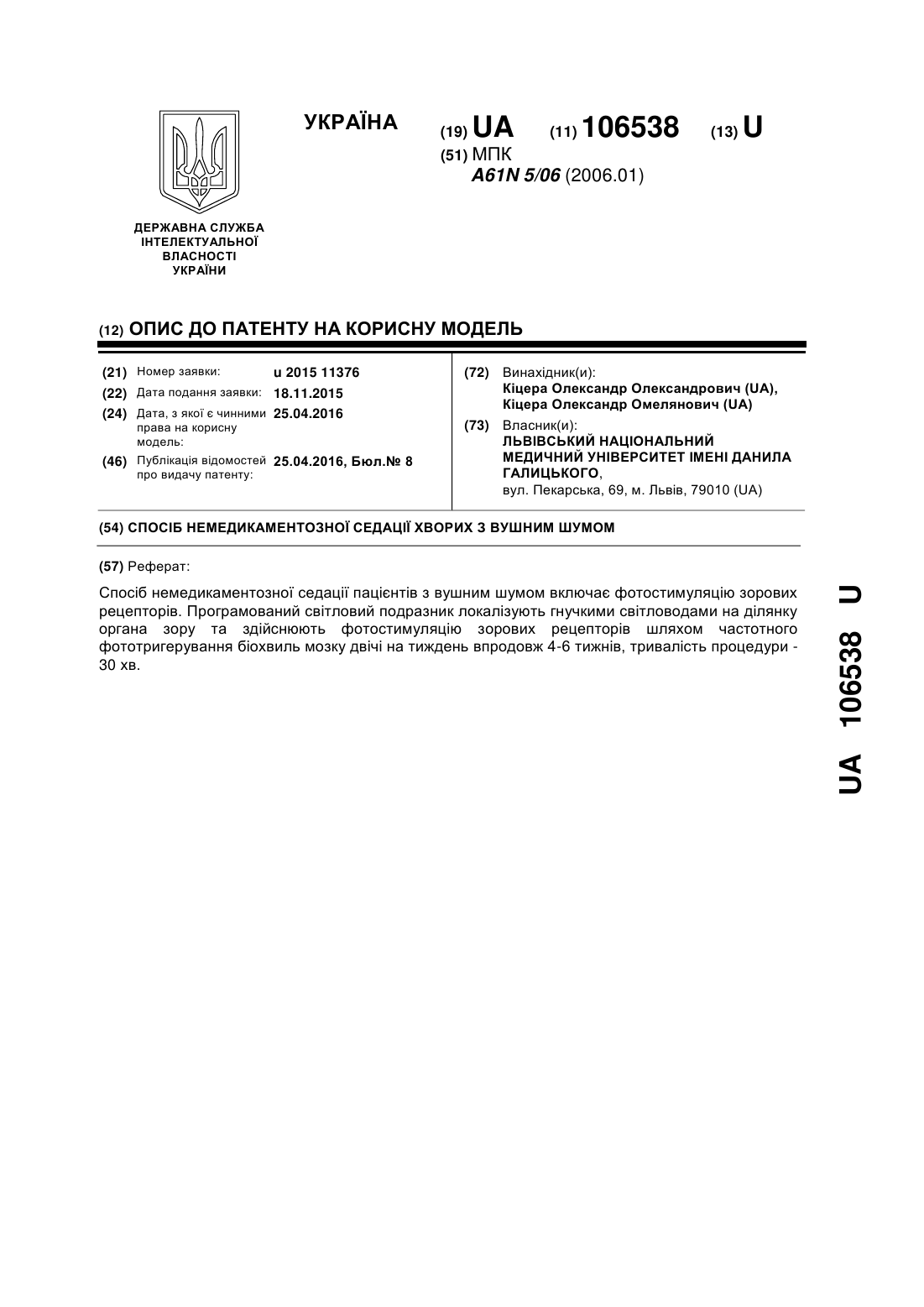 УКРАЇНА

(19) UA (11) 106538 (13) U

(51) МПК
A61N 5/06 (2006.01)

ДЕРЖАВНА СЛУЖБА ІНТЕЛЕКТУАЛЬНОЇ ВЛАСНОСТІ УКРАЇНИ

(12) ОПИС ДО ПАТЕНТУ НА КОРИСНУ МОДЕЛЬ

(21) Номер заявки: u 2015 11376
(22) Дата подання заявки: 18.11.2015
(24) Дата, з якої є чинними права на корисну модель: 25.04.2016
(46) Публікація відомостей про видачу патенту: 25.04.2016, Бюл.№ 8

(72) Винахідник(и):
Кіцера Олександр Олександрович (UA),
Кіцера Олександр Омелянович (UA)

(73) Власник(и):
ЛЬВІВСЬКИЙ НАЦІОНАЛЬНИЙ МЕДИЧНИЙ УНІВЕРСИТЕТ ІМЕНІ ДАНИЛА ГАЛИЦЬКОГО,
вул. Пекарська, 69, м. Львів, 79010 (UA)

(54) СПОСІБ НЕМЕДИКАМЕНТОЗНОЇ СЕДАЦІЇ ХВОРИХ З ВУШНИМ ШУМОМ

(57) Реферат:

Спосіб немедикаментозної седації пацієнтів з вушним шумом включає фотостимуляцію зорових рецепторів. Програмований світловий подразник локалізують гнучкими світловодами на ділянку органа зору та здійснюють фотостимуляцію зорових рецепторів шляхом частотного фототригерування біохвиль мозку двічі на тиждень впродовж 4-6 тижнів, тривалість процедури - 30 хв.

UA 106538 U